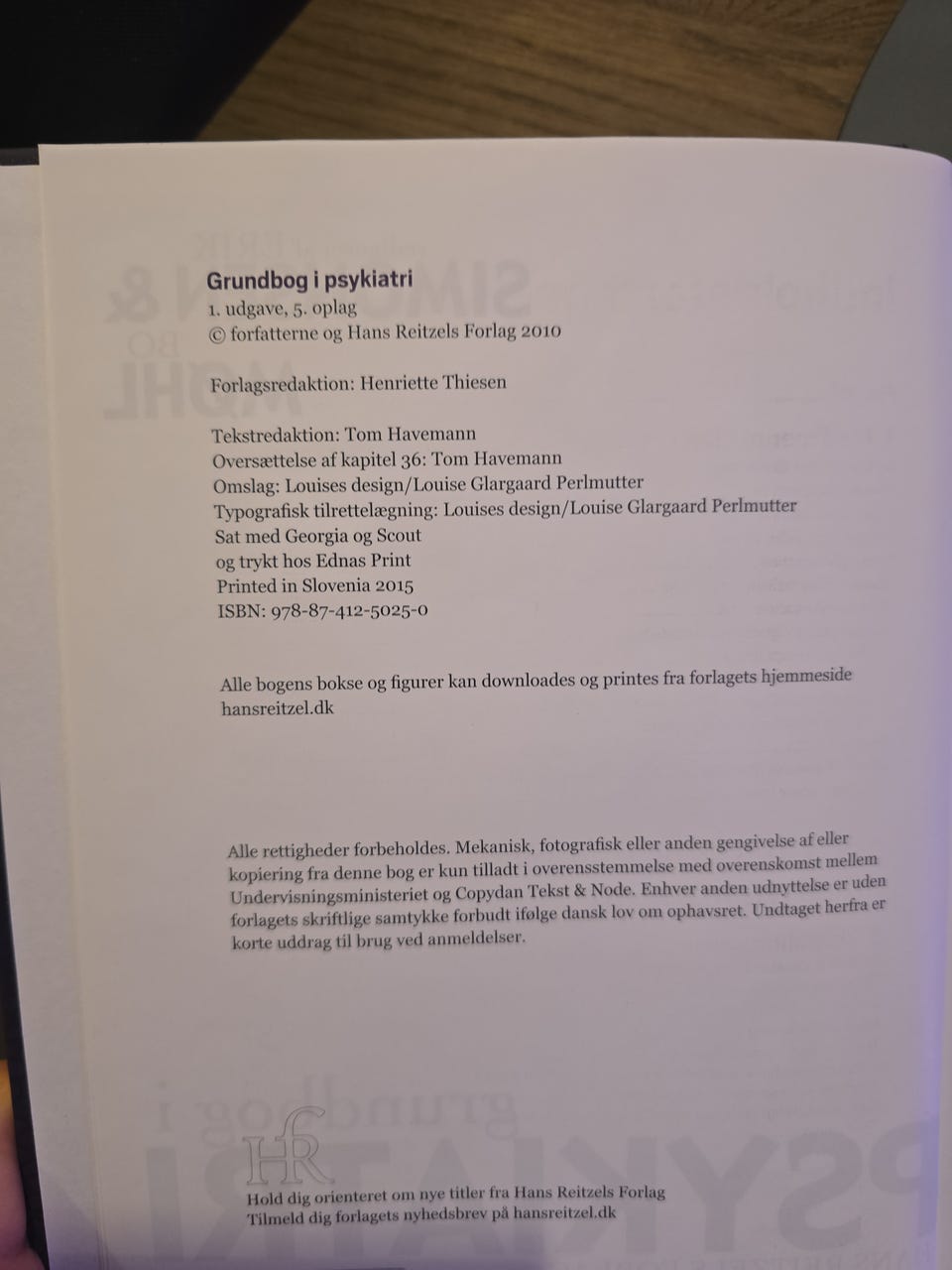 Grundbog i psykiatri
1. udgave, 5. oplag
© forfatterne og Hans Reitzels Forlag 2010

Forlagsredaktion: Henriette Thiesen

Tekstredaktion: Tom Havemann
Oversættelse af kapitel 36: Tom Havemann
Omslag: Louises design/Louise Glargaard Perlmutter
Typografisk tilrettelægning: Louises design/Louise Glargaard Perlmutter
Sat med Georgia og Scout
og trykt hos Ednas Print
Printed in Slovenia 2015
ISBN: 978-87-412-5025-0

Alle bogens bokse og figurer kan downloades og printes fra forlagets hjemmeside hansreitzel.dk

Alle rettigheder forbeholdes. Mekanisk, fotografisk eller anden gengivelse af eller kopiering fra denne bog er kun tilladt i overensstemmelse med overenskomst mellem Undervisningsministeriet og Copydan Tekst & Node. Enhver anden udnyttelse er uden forlagets skriftlige samtykke forbudt ifølge dansk lov om ophavsret. Undtaget herfra er korte uddrag til brug ved anmeldelser.

HR

Hold dig orienteret om nye titler fra Hans Reitzels Forlag
Tilmeld dig forlagets nyhedsbrev på hansreitzel.dk